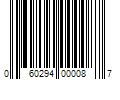 0 60294 00008 7